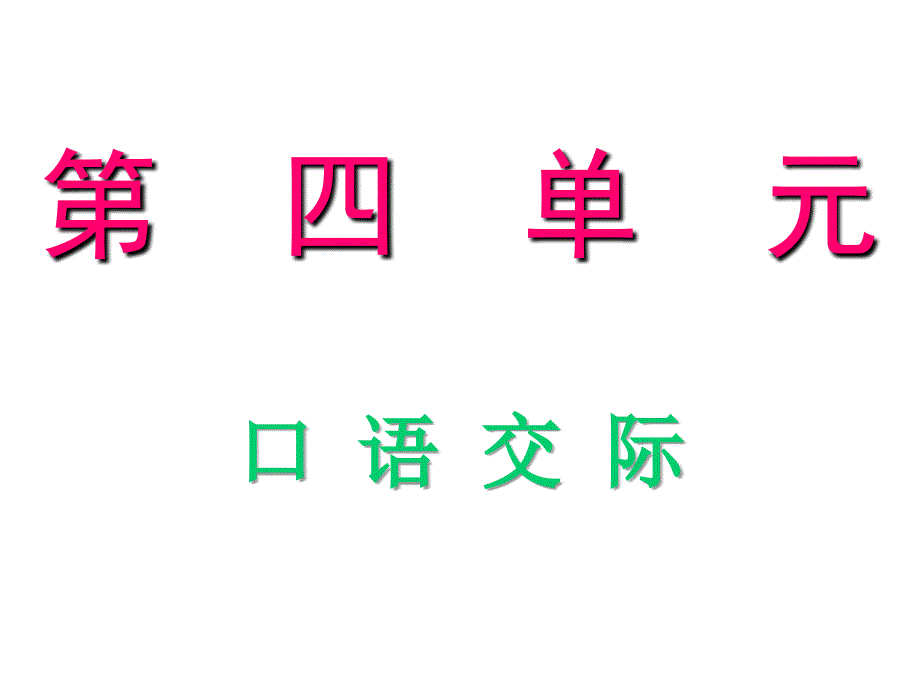 第 四 单 元

口 语 交 际